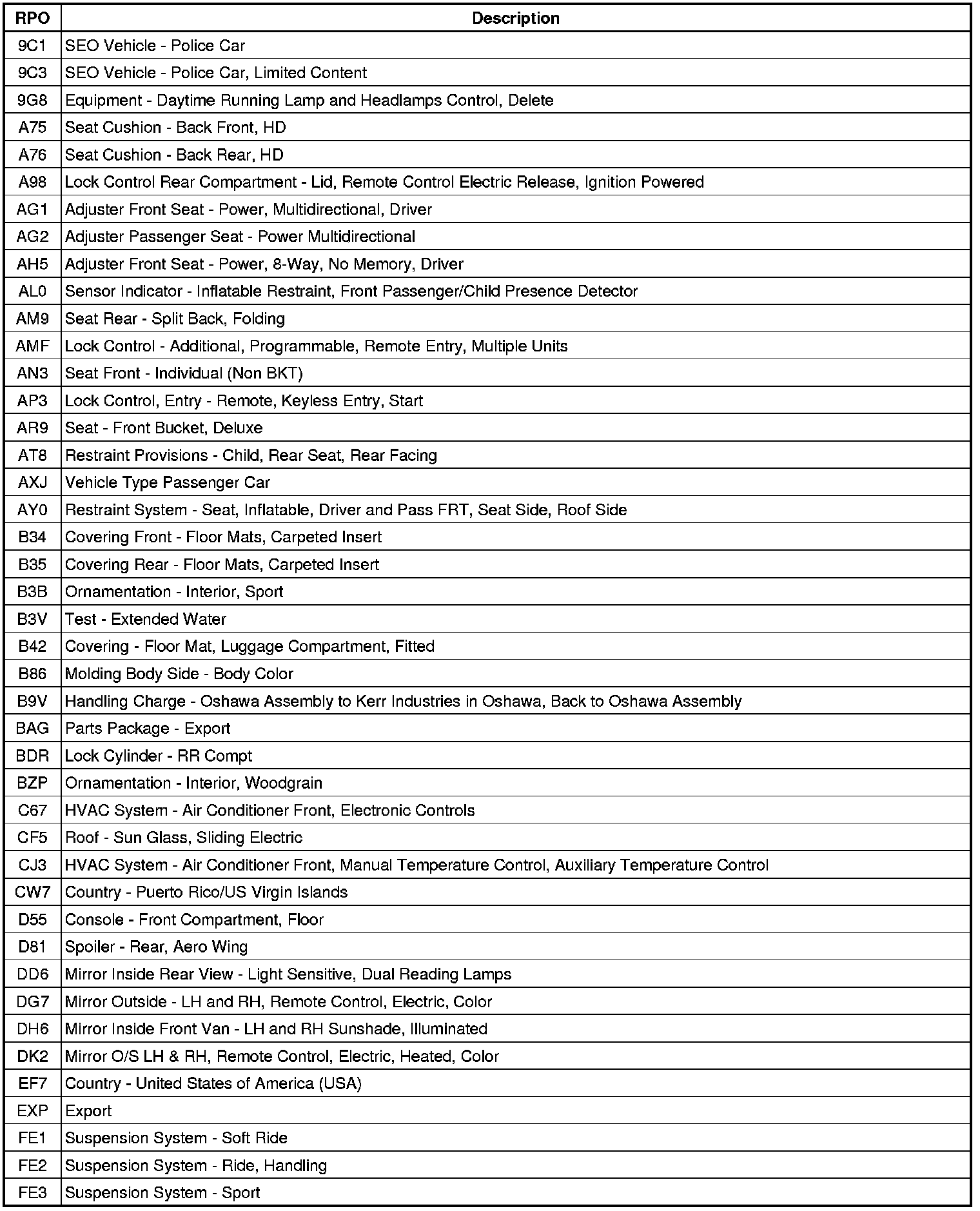 | RPO | Description |
|---|---|
| 9C1 | SEO Vehicle - Police Car |
| 9C3 | SEO Vehicle - Police Car, Limited Content |
| 9G8 | Equipment - Daytime Running Lamp and Headlamps Control, Delete |
| A75 | Seat Cushion - Back Front, HD |
| A76 | Seat Cushion - Back Rear, HD |
| A98 | Lock Control Rear Compartment - Lid, Remote Control Electric Release, Ignition Powered |
| AG1 | Adjuster Front Seat - Power, Multidirectional, Driver |
| AG2 | Adjuster Passenger Seat - Power Multidirectional |
| AH5 | Adjuster Front Seat - Power, 8-Way, No Memory, Driver |
| AL0 | Sensor Indicator - Inflatable Restraint, Front Passenger/Child Presence Detector |
| AM9 | Seat Rear - Split Back, Folding |
| AMF | Lock Control - Additional, Programmable, Remote Entry, Multiple Units |
| AN3 | Seat Front - Individual (Non BKT) |
| AP3 | Lock Control, Entry - Remote, Keyless Entry, Start |
| AR9 | Seat - Front Bucket, Deluxe |
| AT8 | Restraint Provisions - Child, Rear Seat, Rear Facing |
| AXJ | Vehicle Type Passenger Car |
| AY0 | Restraint System - Seat, Inflatable, Driver and Pass FRT, Seat Side, Roof Side |
| B34 | Covering Front - Floor Mats, Carpeted Insert |
| B35 | Covering Rear - Floor Mats, Carpeted Insert |
| B3B | Ornamentation - Interior, Sport |
| B3V | Test - Extended Water |
| B42 | Covering - Floor Mat, Luggage Compartment, Fitted |
| B86 | Molding Body Side - Body Color |
| B9V | Handling Charge - Oshawa Assembly to Kerr Industries in Oshawa, Back to Oshawa Assembly |
| BAG | Parts Package - Export |
| BDR | Lock Cylinder - RR Compt |
| BZP | Ornamentation - Interior, Woodgrain |
| C67 | HVAC System - Air Conditioner Front, Electronic Controls |
| CF5 | Roof - Sun Glass, Sliding Electric |
| CJ3 | HVAC System - Air Conditioner Front, Manual Temperature Control, Auxiliary Temperature Control |
| CW7 | Country - Puerto Rico/US Virgin Islands |
| D55 | Console - Front Compartment, Floor |
| D81 | Spoiler - Rear, Aero Wing |
| DD6 | Mirror Inside Rear View - Light Sensitive, Dual Reading Lamps |
| DG7 | Mirror Outside - LH and RH, Remote Control, Electric, Color |
| DH6 | Mirror Inside Front Van - LH and RH Sunshade, Illuminated |
| DK2 | Mirror O/S LH & RH, Remote Control, Electric, Heated, Color |
| EF7 | Country - United States of America (USA) |
| EXP | Export |
| FE1 | Suspension System - Soft Ride |
| FE2 | Suspension System - Ride, Handling |
| FE3 | Suspension System - Sport |